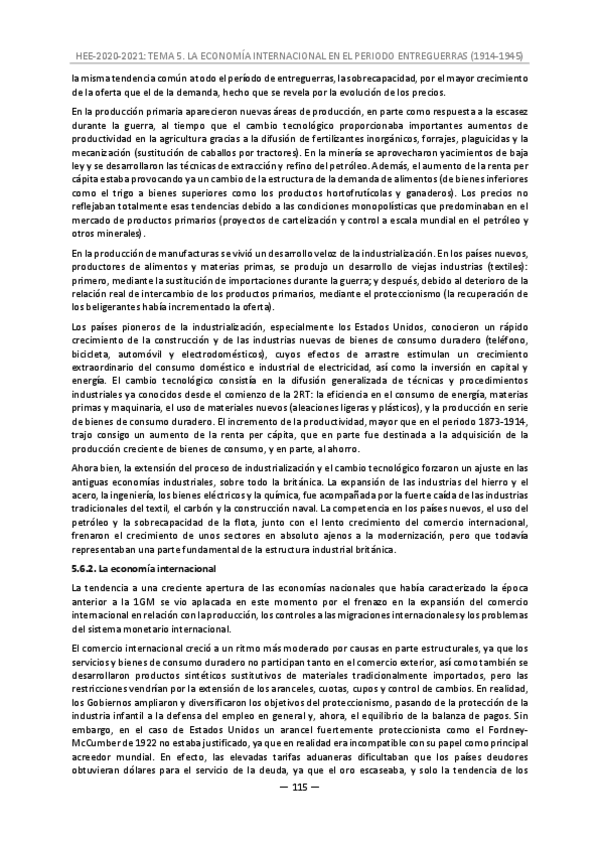 HEE-2020-2021: TEMA 5. LA ECONOMÍA INTERNACIONAL EN EL PERIODO ENTREGUERRAS (1914-1945)

la misma tendencia común a todo el período de entreguerras, la sobrecapacidad, por el mayor crecimiento de la oferta que el de la demanda, hecho que se revela por la evolución de los precios.

En la producción primaria aparecieron nuevas áreas de producción, en parte como respuesta a la escasez durante la guerra, al tiempo que el cambio tecnológico proporcionaba importantes aumentos de productividad en la agricultura gracias a la difusión de fertilizantes inorgánicos, forrajes, plaguicidas y la mecanización (sustitución de caballos por tractores). En la minería se aprovecharon yacimientos de baja ley y se desarrollaron las técnicas de extracción y refino del petróleo. Además, el aumento de la renta per cápita estaba provocando ya un cambio de la estructura de la demanda de alimentos (de bienes inferiores como el trigo a bienes superiores como los productos hortofrutícolas y ganaderos). Los precios no reflejaban totalmente esas tendencias debido a las condiciones monopolísticas que predominaban en el mercado de productos primarios (proyectos de cartelización y control a escala mundial en el petróleo y otros minerales).

En la producción de manufacturas se vivió un desarrollo veloz de la industrialización. En los países nuevos, productores de alimentos y materias primas, se produjo un desarrollo de viejas industrias (textiles): primero, mediante la sustitución de importaciones durante la guerra; y después, debido al deterioro de la relación real de intercambio de los productos primarios, mediante el proteccionismo (la recuperación de los beligerantes había incrementado la oferta).

Los países pioneros de la industrialización, especialmente los Estados Unidos, conocieron un rápido crecimiento de la construcción y de las industrias nuevas de bienes de consumo duradero (teléfono, bicicleta, automóvil y electrodomésticos), cuyos efectos de arrastre estimulan un crecimiento extraordinario del consumo doméstico e industrial de electricidad, así como la inversión en capital y energía. El cambio tecnológico consistía en la difusión generalizada de técnicas y procedimientos industriales ya conocidos desde el comienzo de la 2RT: la eficiencia en el consumo de energía, materias primas y maquinaria, el uso de materiales nuevos (aleaciones ligeras y plásticos), y la producción en serie de bienes de consumo duradero. El incremento de la productividad, mayor que en el periodo 1873-1914, trajo consigo un aumento de la renta per cápita, que en parte fue destinada a la adquisición de la producción creciente de bienes de consumo, y en parte, al ahorro.

Ahora bien, la extensión del proceso de industrialización y el cambio tecnológico forzaron un ajuste en las antiguas economías industriales, sobre todo la británica. La expansión de las industrias del hierro y el acero, la ingeniería, los bienes eléctricos y la química, fue acompañada por la fuerte caída de las industrias tradicionales del textil, el carbón y la construcción naval. La competencia en los países nuevos, el uso del petróleo y la sobrecapacidad de la flota, junto con el lento crecimiento del comercio internacional, frenaron el crecimiento de unos sectores en absoluto ajenos a la modernización, pero que todavía representaban una parte fundamental de la estructura industrial británica.

5.6.2. La economía internacional

La tendencia a una creciente apertura de las economías nacionales que había caracterizado la época anterior a la 1GM se vio aplacada en este momento por el frenazo en la expansión del comercio internacional en relación con la producción, los controles a las migraciones internacionales y los problemas del sistema monetario internacional.

El comercio internacional creció a un ritmo más moderado por causas en parte estructurales, ya que los servicios y bienes de consumo duradero no participan tanto en el comercio exterior, así como también se desarrollaron productos sintéticos sustitutivos de materiales tradicionalmente importados, pero las restricciones vendrían por la extensión de los aranceles, cuotas, cupos y control de cambios. En realidad, los Gobiernos ampliaron y diversificaron los objetivos del proteccionismo, pasando de la protección de la industria infantil a la defensa del empleo en general y, ahora, el equilibrio de la balanza de pagos. Sin embargo, en el caso de Estados Unidos un arancel fuertemente proteccionista como el Fordney-McCumber de 1922 no estaba justificado, ya que en realidad era incompatible con su papel como principal acreedor mundial. En efecto, las elevadas tarifas aduaneras dificultaban que los países deudores obtuvieran dólares para el servicio de la deuda, ya que el oro escaseaba, y solo la tendencia de los

— 115 —